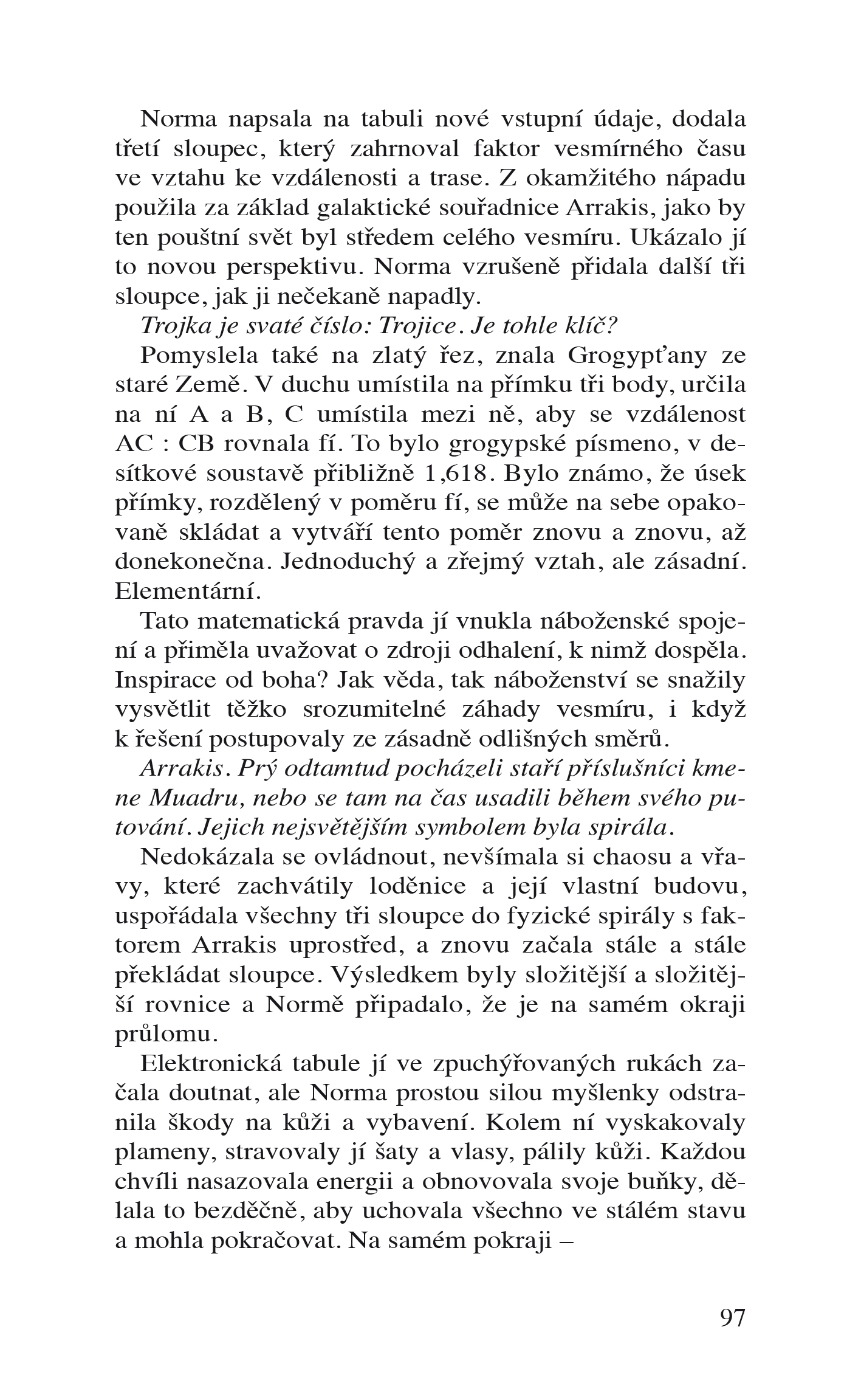 Norma napsala na tabuli nové vstupní údaje, dodala třetí sloupec, který zahrnoval faktor vesmírného času ve vztahu ke vzdálenosti a trase. Z okamžitého nápadu použila za základ galaktické souřadnice Arrakis, jako by ten pouštní svět byl středem celého vesmíru. Ukázalo jí to novou perspektivu. Norma vzrušeně přidala další tři sloupce, jak ji nečekaně napadly.

Trojka je svaté číslo: Trojice. Je tohle klíč?

Pomyslela také na zlatý řez, znala Grogypťany ze staré Země. V duchu umístila na přímku tři body, určila na ní A a B, C umístila mezi ně, aby se vzdálenost AC : CB rovnala fí. To bylo grogypské písmeno, v desítkové soustavě přibližně 1,618. Bylo známo, že úsek přímky, rozdělený v poměru fí, se může na sebe opakovaně skládat a vytváří tento poměr znovu a znovu, až donekonečna. Jednoduchý a zřejmý vztah, ale zásadní. Elementární.

Tato matematická pravda jí vnukla náboženské spojení a přiměla uvažovat o zdroji odhalení, k nimž dospěla. Inspirace od boha? Jak věda, tak náboženství se snažily vysvětlit těžko srozumitelné záhady vesmíru, i když k řešení postupovaly ze zásadně odlišných směrů.

Arrakis. Prý odtamtud pocházeli staří příslušníci kmene Muadru, nebo se tam na čas usadili během svého putování. Jejich nejsvětějším symbolem byla spirála.

Nedokázala se ovládnout, nevšímala si chaosu a vřavy, které zachvátily loděnice a její vlastní budovu, uspořádala všechny tři sloupce do fyzické spirály s faktorem Arrakis uprostřed, a znovu začala stále a stále překládat sloupce. Výsledkem byly složitější a složitější rovnice a Normě připadalo, že je na samém okraji průlomu.

Elektronická tabule jí ve zpuchýřovaných rukách začala doutnat, ale Norma prostou silou myšlenky odstranila škody na kůži a vybavení. Kolem ní vyskakovaly plameny, stravovaly jí šaty a vlasy, pálily kůži. Každou chvíli nasazovala energii a obnovovala svoje buňky, dělala to bezděčně, aby uchovala všechno ve stálém stavu a mohla pokračovat. Na samém pokraji –

97